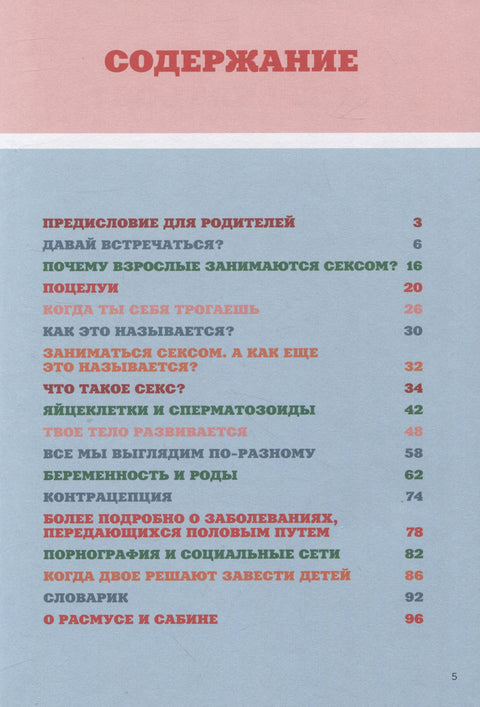 СОДЕРЖАНИЕ

ПРЕДИСЛОВИЕ ДЛЯ РОДИТЕЛЕЙ 3
ДАВАЙ ВСТРЕЧАТЬСЯ? 6
ПОЧЕМУ ВЗРОСЛЫЕ ЗАНИМАЮТСЯ СЕКСОМ? 16
ПОЦЕЛУИ 20
КОГДА ТЫ СЕБЯ ТРОГАЕШЬ 26
КАК ЭТО НАЗЫВАЕТСЯ? 30
ЗАНИМАТЬСЯ СЕКСОМ. А КАК ЕЩЕ ЭТО НАЗЫВАЕТСЯ? 32
ЧТО ТАКОЕ СЕКС? 34
ЯЙЦЕКЛЕТКИ И СПЕРМАТОЗОИДЫ 42
ТВОЕ ТЕЛО РАЗВИВАЕТСЯ 48
ВСЕ МЫ ВЫГЛЯДИМ ПО-РАЗНОМУ 58
БЕРЕМЕННОСТЬ И РОДЫ 62
КОНТРАЦЕПЦИЯ 74
БОЛЕЕ ПОДРОБНО О ЗАБОЛЕВАНИЯХ, ПЕРЕДАЮЩИХСЯ ПОЛОВЫМ ПУТЕМ 78
ПОРНОГРАФИЯ И СОЦИАЛЬНЫЕ СЕТИ 82
КОГДА ДВОЕ РЕШАЮТ ЗАВЕСТИ ДЕТЕЙ 86
СЛОВАРИК 92
О РАСМУСЕ И САБИНЕ 96

5